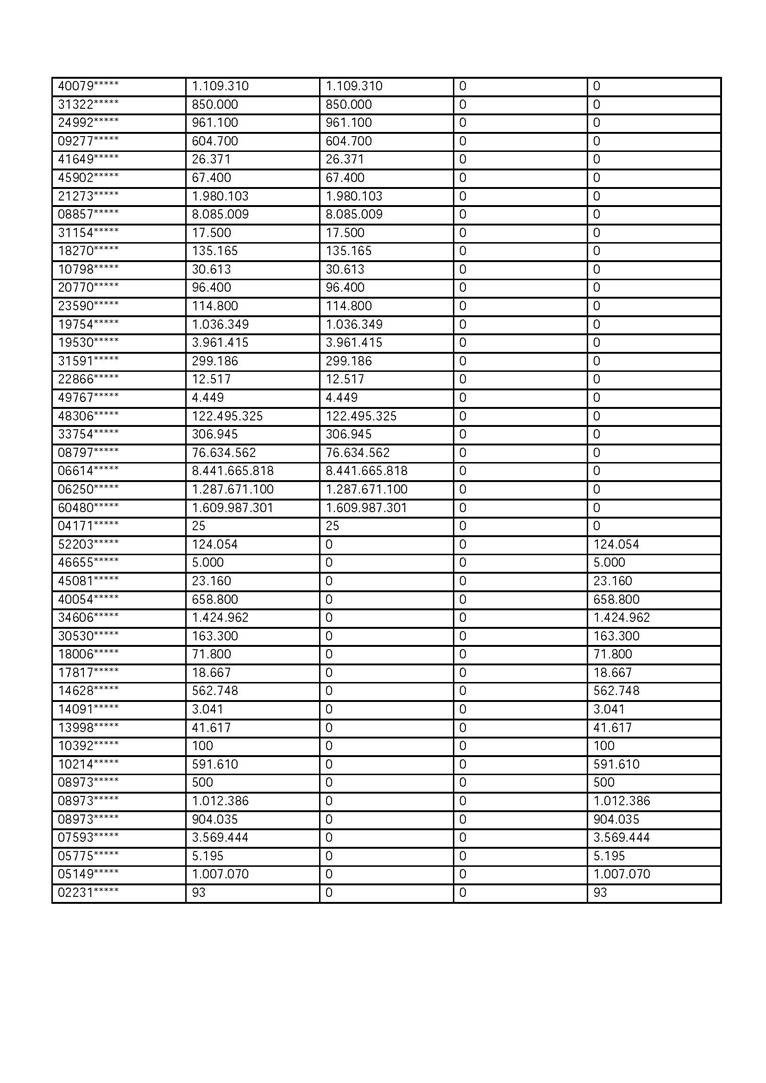 | 40079***** | 1.109.310 | 1.109.310 | 0 | 0 |
|---|---|---|---|---|
| 31322***** | 850.000 | 850.000 | 0 | 0 |
| 24992***** | 961.100 | 961.100 | 0 | 0 |
| 09277***** | 604.700 | 604.700 | 0 | 0 |
| 41649***** | 26.371 | 26.371 | 0 | 0 |
| 45902***** | 67.400 | 67.400 | 0 | 0 |
| 21273***** | 1.980.103 | 1.980.103 | 0 | 0 |
| 08857***** | 8.085.009 | 8.085.009 | 0 | 0 |
| 31154***** | 17.500 | 17.500 | 0 | 0 |
| 18270***** | 135.165 | 135.165 | 0 | 0 |
| 10798***** | 30.613 | 30.613 | 0 | 0 |
| 20770***** | 96.400 | 96.400 | 0 | 0 |
| 23590***** | 114.800 | 114.800 | 0 | 0 |
| 19754***** | 1.036.349 | 1.036.349 | 0 | 0 |
| 19530***** | 3.961.415 | 3.961.415 | 0 | 0 |
| 31591***** | 299.186 | 299.186 | 0 | 0 |
| 22866***** | 12.517 | 12.517 | 0 | 0 |
| 49767***** | 4.449 | 4.449 | 0 | 0 |
| 48306***** | 122.495.325 | 122.495.325 | 0 | 0 |
| 33754***** | 306.945 | 306.945 | 0 | 0 |
| 08797***** | 76.634.562 | 76.634.562 | 0 | 0 |
| 06614***** | 8.441.665.818 | 8.441.665.818 | 0 | 0 |
| 06250***** | 1.287.671.100 | 1.287.671.100 | 0 | 0 |
| 60480***** | 1.609.987.301 | 1.609.987.301 | 0 | 0 |
| 04171***** | 25 | 25 | 0 | 0 |
| 52203***** | 124.054 | 0 | 0 | 124.054 |
| 46655***** | 5.000 | 0 | 0 | 5.000 |
| 45081***** | 23.160 | 0 | 0 | 23.160 |
| 40054***** | 658.800 | 0 | 0 | 658.800 |
| 34606***** | 1.424.962 | 0 | 0 | 1.424.962 |
| 30530***** | 163.300 | 0 | 0 | 163.300 |
| 18006***** | 71.800 | 0 | 0 | 71.800 |
| 17817***** | 18.667 | 0 | 0 | 18.667 |
| 14628***** | 562.748 | 0 | 0 | 562.748 |
| 14091***** | 3.041 | 0 | 0 | 3.041 |
| 13998***** | 41.617 | 0 | 0 | 41.617 |
| 10392***** | 100 | 0 | 0 | 100 |
| 10214***** | 591.610 | 0 | 0 | 591.610 |
| 08973***** | 500 | 0 | 0 | 500 |
| 08973***** | 1.012.386 | 0 | 0 | 1.012.386 |
| 08973***** | 904.035 | 0 | 0 | 904.035 |
| 07593***** | 3.569.444 | 0 | 0 | 3.569.444 |
| 05775***** | 5.195 | 0 | 0 | 5.195 |
| 05149***** | 1.007.070 | 0 | 0 | 1.007.070 |
| 02231***** | 93 | 0 | 0 | 93 |